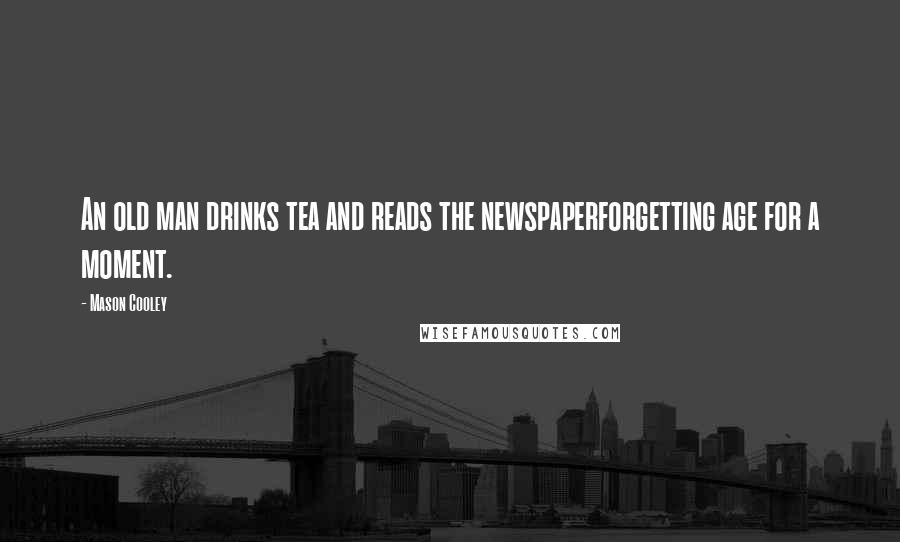 An old man drinks tea and reads the newspaperforgetting age for a moment.

- Mason Cooley

WISEFAMOUSQUOTES.COM